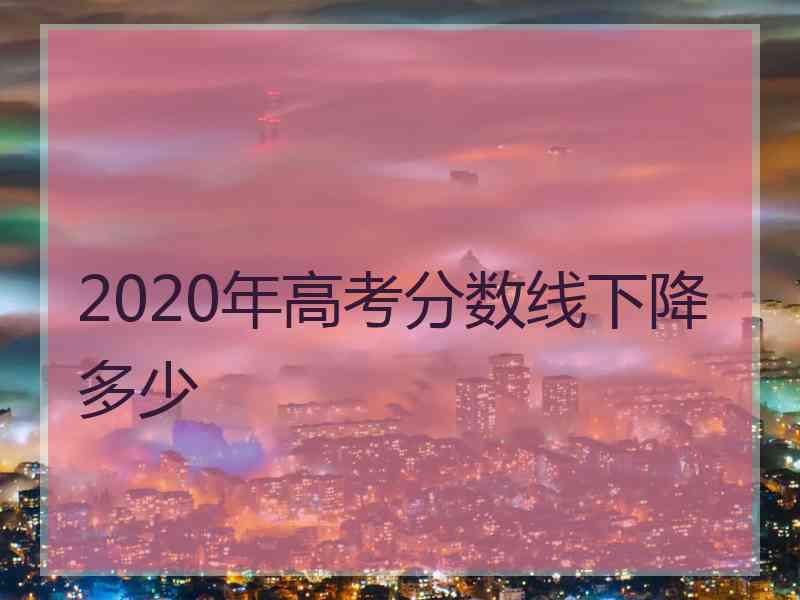 2020年高考分数线下降多少